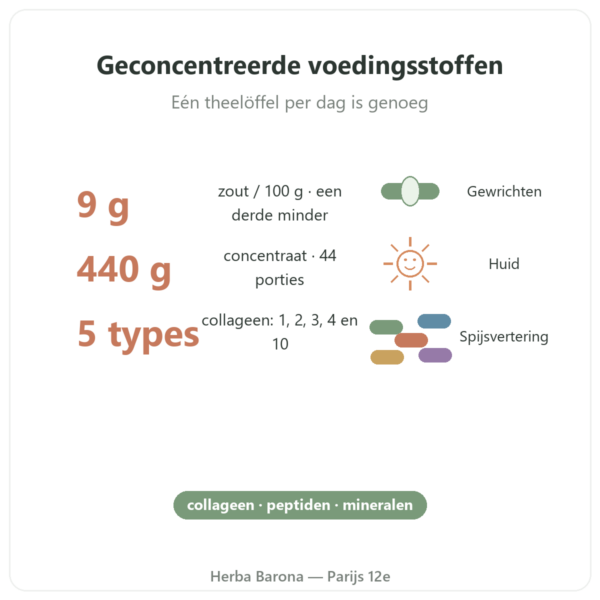 Geconcentreerde voedingsstoffen

Eén theelöffel per dag is genoeg

9 g
zout / 100 g · een derde minder
Gewrichten

440 g
concentraat · 44 porties
Huid

5 types
collageen: 1, 2, 3, 4 en 10
Spijsvertering

collageen · peptiden · mineralen

Herba Barona — Parijs 12e